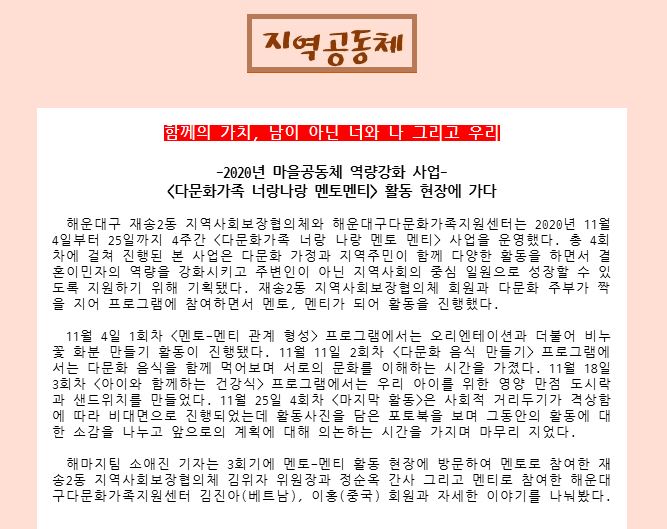 지역공동체

함께의 가치, 남이 아닌 너와 나 그리고 우리

-2020년 마을공동체 역량강화 사업-
<다문화가족 너랑나랑 멘토멘티> 활동 현장에 가다

해운대구 재송2동 지역사회보장협의체와 해운대구다문화가족지원센터는 2020년 11월 4일부터 25일까지 4주간 <다문화가족 너랑 나랑 멘토 멘티> 사업을 운영했다. 총 4회차에 걸쳐 진행된 본 사업은 다문화 가정과 지역주민이 함께 다양한 활동을 하면서 결혼이민자의 역량을 강화시키고 주변인이 아닌 지역사회의 중심 일원으로 성장할 수 있도록 지원하기 위해 기획됐다. 재송2동 지역사회보장협의체 회원과 다문화 주부가 짝을 지어 프로그램에 참여하면서 멘토, 멘티가 되어 활동을 진행했다.

11월 4일 1회차 <멘토-멘티 관계 형성> 프로그램에서는 오리엔테이션과 더불어 비누꽃 화분 만들기 활동이 진행됐다. 11월 11일 2회차 <다문화 음식 만들기> 프로그램에서는 다문화 음식을 함께 먹어보며 서로의 문화를 이해하는 시간을 가졌다. 11월 18일 3회차 <아이와 함께하는 건강식> 프로그램에서는 우리 아이를 위한 영양 만점 도시락과 샌드위치를 만들었다. 11월 25일 4회차 <마지막 활동>은 사회적 거리두기가 격상함에 따라 비대면으로 진행되었는데 활동사진을 담은 포토북을 보며 그동안의 활동에 대한 소감을 나누고 앞으로의 계획에 대해 의논하는 시간을 가지며 마무리 지었다.

해마지팀 소애진 기자는 3회기에 멘토-멘티 활동 현장에 방문하여 멘토로 참여한 재송2동 지역사회보장협의체 김위자 위원장과 정순옥 간사 그리고 멘티로 참여한 해운대구다문화가족지원센터 김진아(베트남), 이홍(중국) 회원과 자세한 이야기를 나눠봤다.